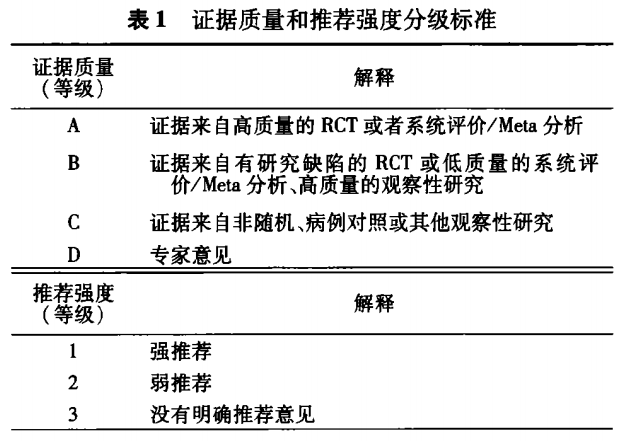 表 1　证据质量和推荐强度分级标准

| 证据质量（等级） | 解释 |
|---|---|
| A | 证据来自高质量的 RCT 或者系统评价/Meta 分析 |
| B | 证据来自有研究缺陷的 RCT 或低质量的系统评价/Meta 分析、高质量的观察性研究 |
| C | 证据来自非随机、病例对照或其他观察性研究 |
| D | 专家意见 |

| 推荐强度（等级） | 解释 |
|---|---|
| 1 | 强推荐 |
| 2 | 弱推荐 |
| 3 | 没有明确推荐意见 |